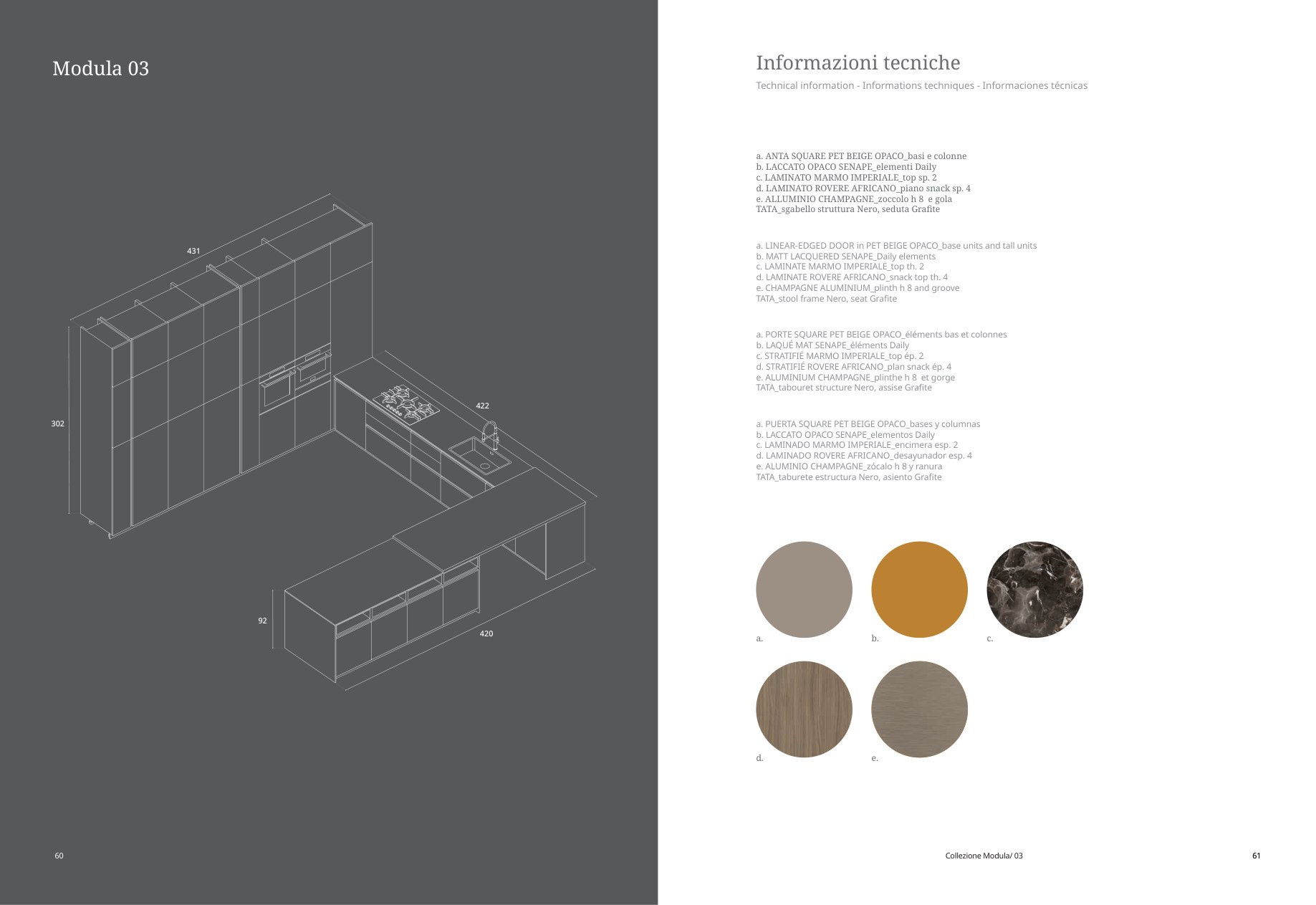 Modula 03

431

302

422

92

420

60

Informazioni tecniche

Technical information - Informations techniques - Informaciones técnicas

a. ANTA SQUARE PET BEIGE OPACO_basi e colonne
b. LACCATO OPACO SENAPE_elementi Daily
c. LAMINATO MARMO IMPERIALE_top sp. 2
d. LAMINATO ROVERE AFRICANO_piano snack sp. 4
e. ALLUMINIO CHAMPAGNE_zoccolo h 8 e gola
TATA_sgabello struttura Nero, seduta Grafite

a. LINEAR-EDGED DOOR in PET BEIGE OPACO_base units and tall units
b. MATT LACQUERED SENAPE_Daily elements
c. LAMINATE MARMO IMPERIALE_top th. 2
d. LAMINATE ROVERE AFRICANO_snack top th. 4
e. CHAMPAGNE ALUMINIUM_plinth h 8 and groove
TATA_stool frame Nero, seat Grafite

a. PORTE SQUARE PET BEIGE OPACO_éléments bas et colonnes
b. LAQUÉ MAT SENAPE_éléments Daily
c. STRATIFIÉ MARMO IMPERIALE_top ép. 2
d. STRATIFIÉ ROVERE AFRICANO_plan snack ép. 4
e. ALUMINIUM CHAMPAGNE_plinthe h 8 et gorge
TATA_tabouret structure Nero, assise Grafite

a. PUERTA SQUARE PET BEIGE OPACO_bases y columnas
b. LACCATO OPACO SENAPE_elementos Daily
c. LAMINADO MARMO IMPERIALE_encimera esp. 2
d. LAMINADO ROVERE AFRICANO_desayunador esp. 4
e. ALUMINIO CHAMPAGNE_zócalo h 8 y ranura
TATA_taburete estructura Nero, asiento Grafite

a.

b.

c.

d.

e.

Collezione Modula/ 03

61